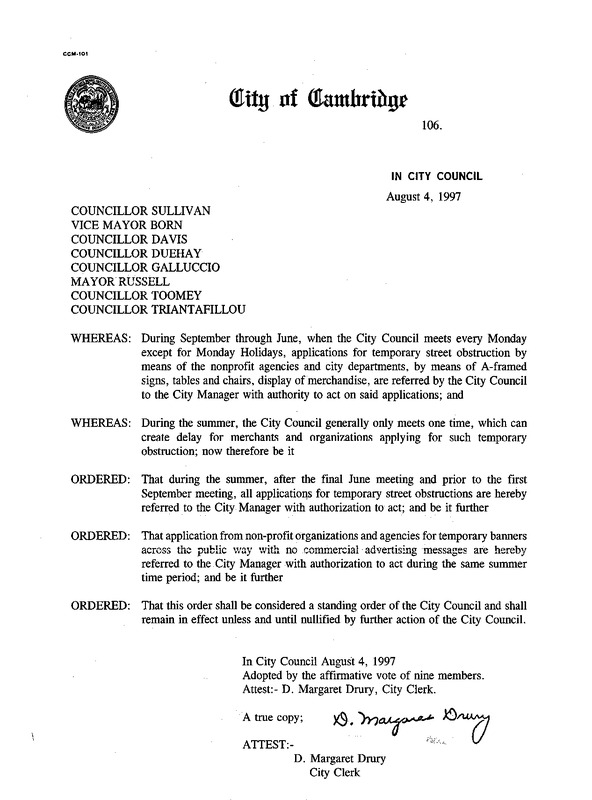 CCM-101

City of Cambridge

106.

IN CITY COUNCIL
August 4, 1997

COUNCILLOR SULLIVAN
VICE MAYOR BORN
COUNCILLOR DAVIS
COUNCILLOR DUEHAY
COUNCILLOR GALLUCCIO
MAYOR RUSSELL
COUNCILLOR TOOMEY
COUNCILLOR TRIANTAFILLOU

WHEREAS: During September through June, when the City Council meets every Monday except for Monday Holidays, applications for temporary street obstruction by means of the nonprofit agencies and city departments, by means of A-framed signs, tables and chairs, display of merchandise, are referred by the City Council to the City Manager with authority to act on said applications; and

WHEREAS: During the summer, the City Council generally only meets one time, which can create delay for merchants and organizations applying for such temporary obstruction; now therefore be it

ORDERED: That during the summer, after the final June meeting and prior to the first September meeting, all applications for temporary street obstructions are hereby referred to the City Manager with authorization to act; and be it further

ORDERED: That application from non-profit organizations and agencies for temporary banners across the public way with no commercial advertising messages are hereby referred to the City Manager with authorization to act during the same summer time period; and be it further

ORDERED: That this order shall be considered a standing order of the City Council and shall remain in effect unless and until nullified by further action of the City Council.

In City Council August 4, 1997
Adopted by the affirmative vote of nine members.
Attest:- D. Margaret Drury, City Clerk.

A true copy; D. Margaret Drury

ATTEST:-
D. Margaret Drury
City Clerk